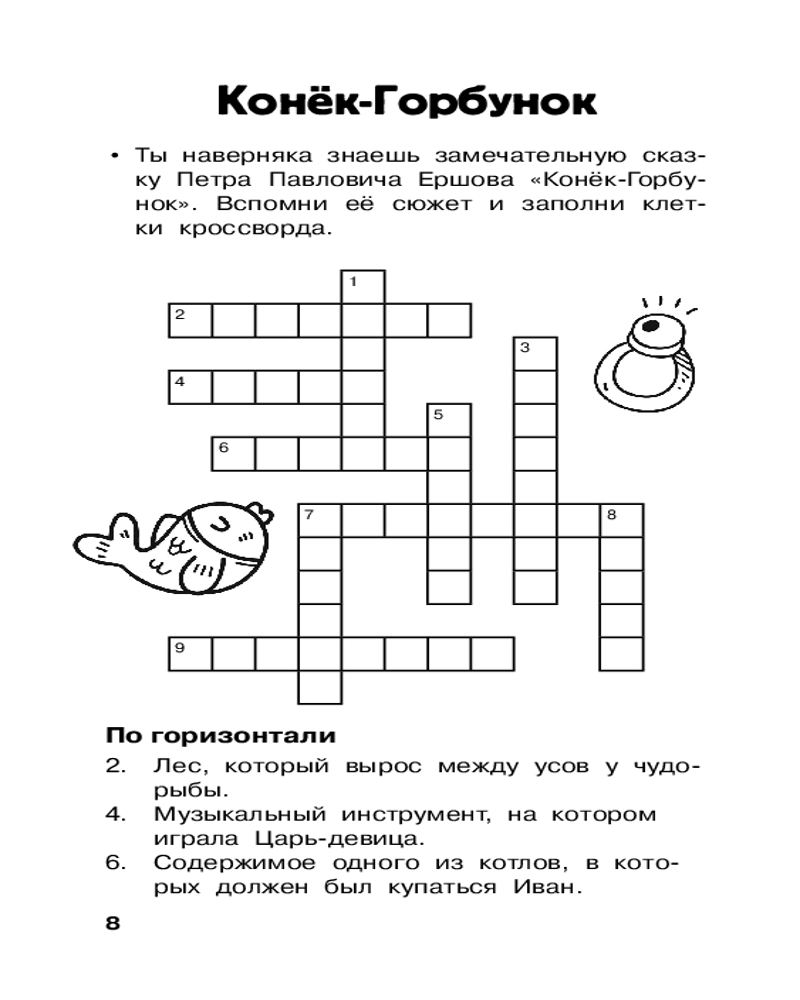 Конёк-Горбунок

• Ты наверняка знаешь замечательную сказку Петра Павловича Ершова «Конёк-Горбунок». Вспомни её сюжет и заполни клетки кроссворда.

1
2
3
4
5
6
7
8
9

По горизонтали
2. Лес, который вырос между усов у чудо-рыбы.
4. Музыкальный инструмент, на котором играла Царь-девица.
6. Содержимое одного из котлов, в которых должен был купаться Иван.

8